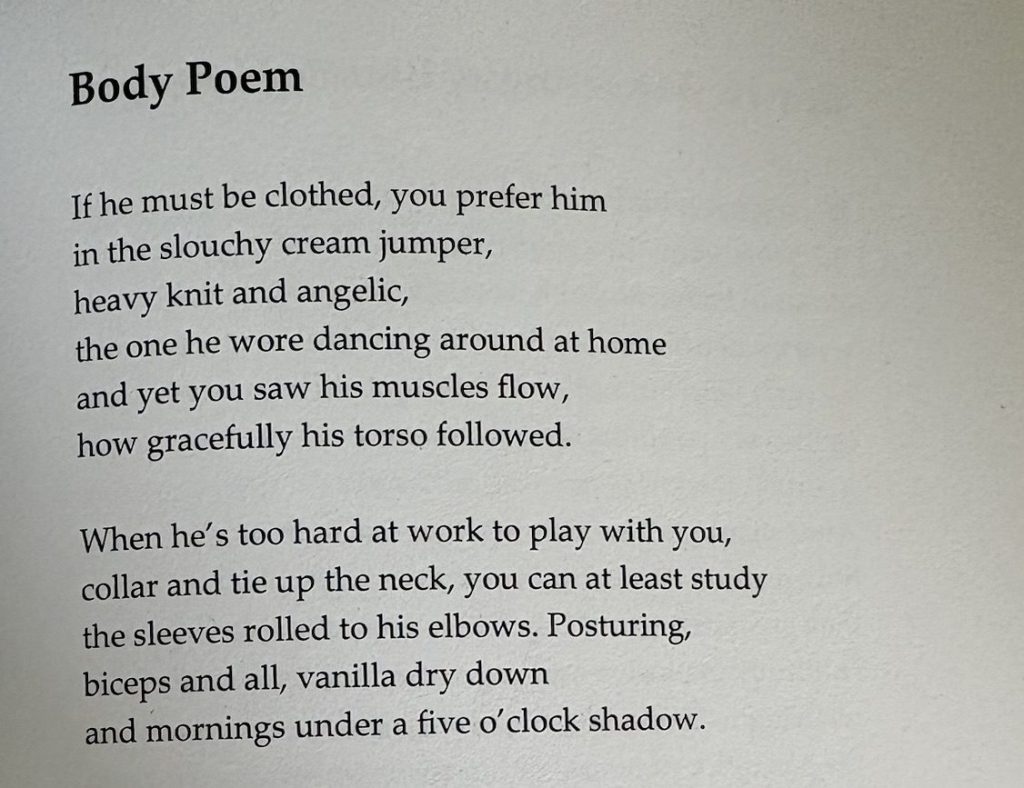 Body Poem

If he must be clothed, you prefer him
in the slouchy cream jumper,
heavy knit and angelic,
the one he wore dancing around at home
and yet you saw his muscles flow,
how gracefully his torso followed.

When he's too hard at work to play with you,
collar and tie up the neck, you can at least study
the sleeves rolled to his elbows. Posturing,
biceps and all, vanilla dry down
and mornings under a five o'clock shadow.